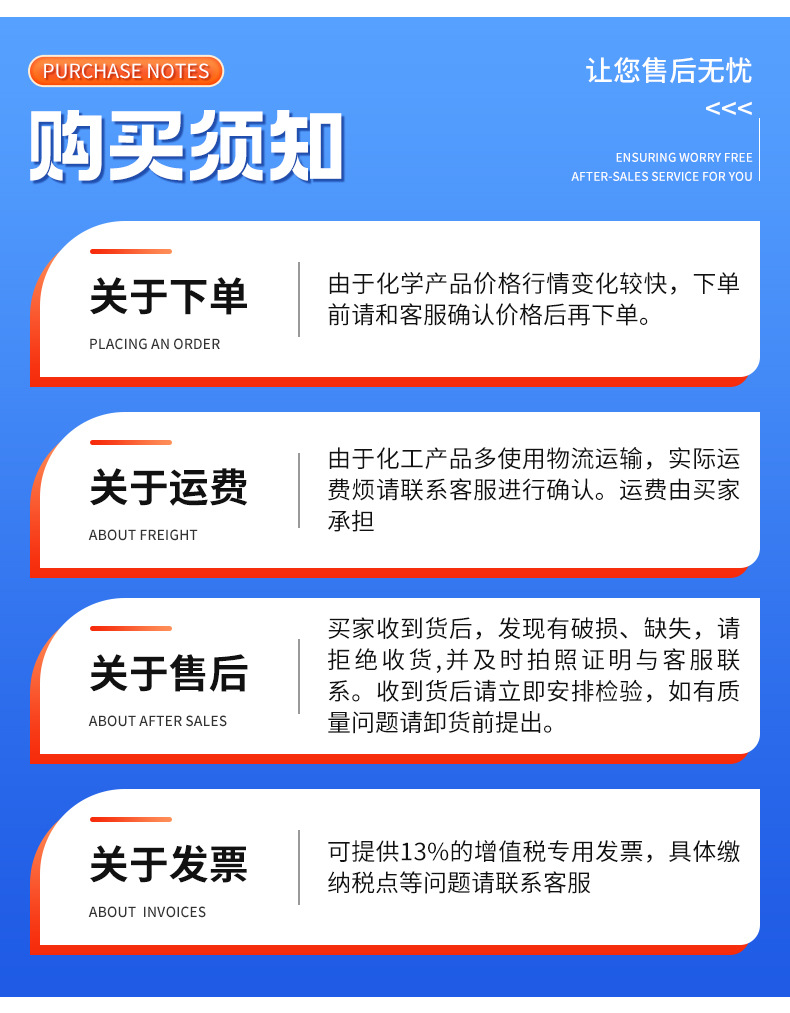 PURCHASE NOTES

购买须知

让您售后无忧

<<<

ENSURING WORRY FREE
AFTER-SALES SERVICE FOR YOU

关于下单

PLACING AN ORDER

由于化学产品价格行情变化较快，下单前请和客服确认价格后再下单。

关于运费

ABOUT FREIGHT

由于化工产品多使用物流运输，实际运费烦请联系客服进行确认。运费由买家承担

关于售后

ABOUT AFTER SALES

买家收到货后，发现有破损、缺失，请拒绝收货,并及时拍照证明与客服联系。收到货后请立即安排检验，如有质量问题请卸货前提出。

关于发票

ABOUT INVOICES

可提供13%的增值税专用发票，具体缴纳税点等问题请联系客服